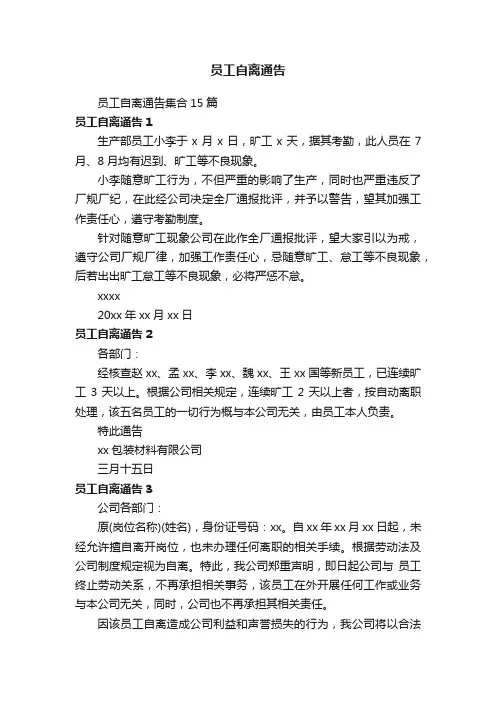 员工自离通告

员工自离通告集合 15 篇

员工自离通告 1

生产部员工小李于 x 月 x 日，旷工 x 天，据其考勤，此人员在 7 月、8 月均有迟到、旷工等不良现象。

小李随意旷工行为，不但严重的影响了生产，同时也严重违反了厂规厂纪，在此经公司决定全厂通报批评，并予以警告，望其加强工作责任心，遵守考勤制度。

针对随意旷工现象公司在此作全厂通报批评，望大家引以为戒，遵守公司厂规厂律，加强工作责任心，忌随意旷工、怠工等不良现象，后若出出旷工怠工等不良现象，必将严惩不怠。

xxxx

20xx 年 xx 月 xx 日

员工自离通告 2

各部门：

经核查赵 xx、孟 xx、李 xx、魏 xx、王 xx 国等新员工，已连续旷工 3 天以上。根据公司相关规定，连续旷工 2 天以上者，按自动离职处理，该五名员工的一切行为概与本公司无关，由员工本人负责。

特此通告

xx 包装材料有限公司

三月十五日

员工自离通告 3

公司各部门：

原(岗位名称)(姓名)，身份证号码：xx。自 xx 年 xx 月 xx 日起，未经允许擅自离开岗位，也未办理任何离职的相关手续。根据劳动法及公司制度规定视为自离。特此，我公司郑重声明，即日起公司与 员工终止劳动关系，不再承担相关事务，该员工在外开展任何工作或业务与本公司无关，同时，公司也不再承担其相关责任。

因该员工自离造成公司利益和声誉损失的行为，我公司将以合法